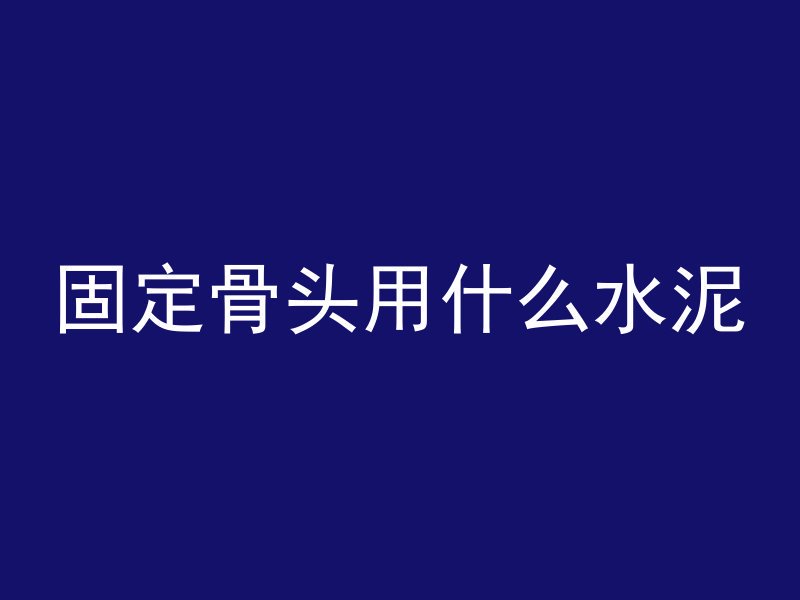 固定骨头用什么水泥